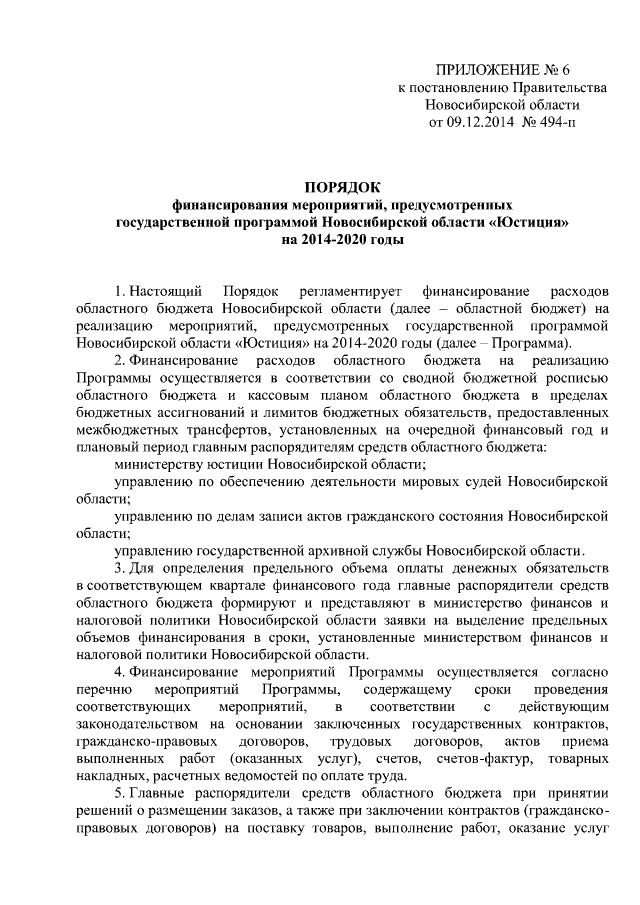 ПРИЛОЖЕНИЕ № 6
к постановлению Правительства
Новосибирской области
от 09.12.2014 № 494-п

ПОРЯДОК
финансирования мероприятий, предусмотренных государственной программой Новосибирской области «Юстиция» на 2014-2020 годы

1. Настоящий Порядок регламентирует финансирование расходов областного бюджета Новосибирской области (далее – областной бюджет) на реализацию мероприятий, предусмотренных государственной программой Новосибирской области «Юстиция» на 2014-2020 годы (далее – Программа).

2. Финансирование расходов областного бюджета на реализацию Программы осуществляется в соответствии со сводной бюджетной росписью областного бюджета и кассовым планом областного бюджета в пределах бюджетных ассигнований и лимитов бюджетных обязательств, предоставленных межбюджетных трансфертов, установленных на очередной финансовый год и плановый период главным распорядителям средств областного бюджета:

министерству юстиции Новосибирской области;

управлению по обеспечению деятельности мировых судей Новосибирской области;

управлению по делам записи актов гражданского состояния Новосибирской области;

управлению государственной архивной службы Новосибирской области.

3. Для определения предельного объема оплаты денежных обязательств в соответствующем квартале финансового года главные распорядители средств областного бюджета формируют и представляют в министерство финансов и налоговой политики Новосибирской области заявки на выделение предельных объемов финансирования в сроки, установленные министерством финансов и налоговой политики Новосибирской области.

4. Финансирование мероприятий Программы осуществляется согласно перечню мероприятий Программы, содержащему сроки проведения соответствующих мероприятий, в соответствии с действующим законодательством на основании заключенных государственных контрактов, гражданско-правовых договоров, трудовых договоров, актов приема выполненных работ (оказанных услуг), счетов, счетов-фактур, товарных накладных, расчетных ведомостей по оплате труда.

5. Главные распорядители средств областного бюджета при принятии решений о размещении заказов, а также при заключении контрактов (гражданско-правовых договоров) на поставку товаров, выполнение работ, оказание услуг